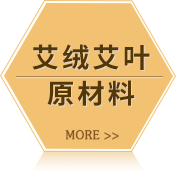 艾绒艾叶
原材料

MORE >>